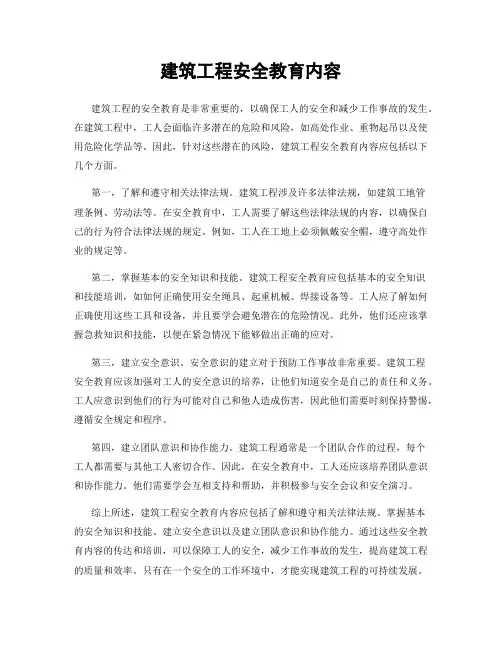 建筑工程安全教育内容

建筑工程的安全教育是非常重要的，以确保工人的安全和减少工作事故的发生。在建筑工程中，工人会面临许多潜在的危险和风险，如高处作业、重物起吊以及使用危险化学品等。因此，针对这些潜在的风险，建筑工程安全教育内容应包括以下几个方面。

第一，了解和遵守相关法律法规。建筑工程涉及许多法律法规，如建筑工地管理条例、劳动法等。在安全教育中，工人需要了解这些法律法规的内容，以确保自己的行为符合法律法规的规定。例如，工人在工地上必须佩戴安全帽，遵守高处作业的规定等。

第二，掌握基本的安全知识和技能。建筑工程安全教育应包括基本的安全知识和技能培训，如如何正确使用安全绳具、起重机械、焊接设备等。工人应了解如何正确使用这些工具和设备，并且要学会避免潜在的危险情况。此外，他们还应该掌握急救知识和技能，以便在紧急情况下能够做出正确的应对。

第三，建立安全意识。安全意识的建立对于预防工作事故非常重要。建筑工程安全教育应该加强对工人的安全意识的培养，让他们知道安全是自己的责任和义务。工人应意识到他们的行为可能对自己和他人造成伤害，因此他们需要时刻保持警惕，遵循安全规定和程序。

第四，建立团队意识和协作能力。建筑工程通常是一个团队合作的过程，每个工人都需要与其他工人密切合作。因此，在安全教育中，工人还应该培养团队意识和协作能力。他们需要学会互相支持和帮助，并积极参与安全会议和安全演习。

综上所述，建筑工程安全教育内容应包括了解和遵守相关法律法规、掌握基本的安全知识和技能、建立安全意识以及建立团队意识和协作能力。通过这些安全教育内容的传达和培训，可以保障工人的安全，减少工作事故的发生，提高建筑工程的质量和效率。只有在一个安全的工作环境中，才能实现建筑工程的可持续发展。